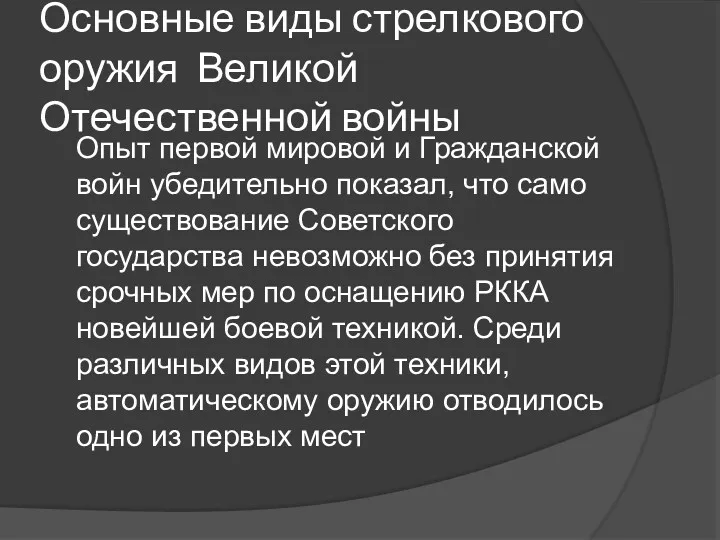 Основные виды стрелкового оружия Великой Отечественной войны

Опыт первой мировой и Гражданской войн убедительно показал, что само существование Советского государства невозможно без принятия срочных мер по оснащению РККА новейшей боевой техникой. Среди различных видов этой техники, автоматическому оружию отводилось одно из первых мест